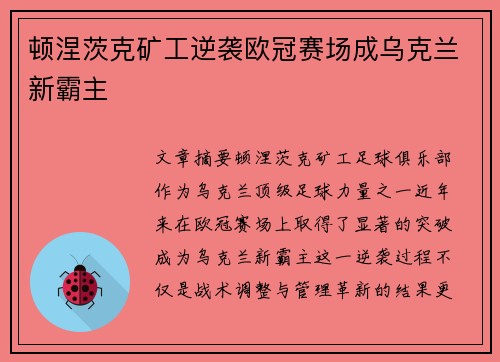 顿涅茨克矿工逆袭欧冠赛场成乌克兰新霸主

文章摘要顿涅茨克矿工足球俱乐部作为乌克兰顶级足球力量之一近年来在欧冠赛场上取得了显著的突破成为乌克兰新霸主这一逆袭过程不仅是战术调整与管理革新的结果更